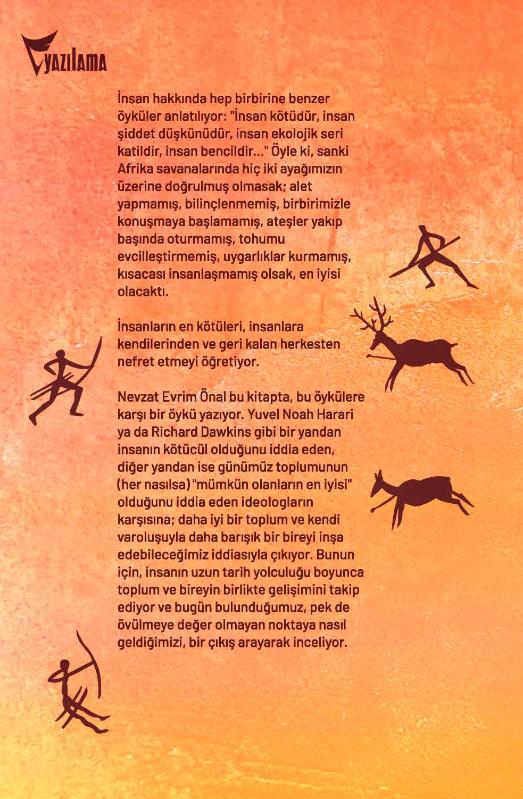 YAZILAMA

İnsan hakkında hep birbirine benzer öyküler anlatılıyor: "İnsan kötüdür, insan şiddet düşkünüdür, insan ekolojik seri katildir, insan bencildir..." Öyle ki, sanki Afrika savanalarında hiç iki ayağımızın üzerine doğrulmuş olmasak; alet yapmamış, bilinçlenmemiş, birbirimizle konuşmaya başlamamış, ateşler yakıp başında oturmamış, tohumu evcilleştirmemiş, uygarlıklar kurmamış, kısacası insanlaşmamış olsak, en iyisi olacaktı.

İnsanların en kötüleri, insanlara kendilerinden ve geri kalan herkesten nefret etmeyi öğretiyor.

Nevzat Evrim Önal bu kitapta, bu öykülere karşı bir öykü yazıyor. Yuvel Noah Harari ya da Richard Dawkins gibi bir yandan insanın kötücül olduğunu iddia eden, diğer yandan ise günümüz toplumunun (her nasılsa) "mümkün olanların en iyisi" olduğunu iddia eden ideologların karşısına; daha iyi bir toplum ve kendi varoluşuyla daha barışık bir bireyi inşa edebileceğimiz iddiasıyla çıkıyor. Bunun için, insanın uzun tarih yolculuğu boyunca toplum ve bireyin birlikte gelişimini takip ediyor ve bugün bulunduğumuz, pek de övülmeye değer olmayan noktaya nasıl geldiğimizi, bir çıkış arayarak inceliyor.